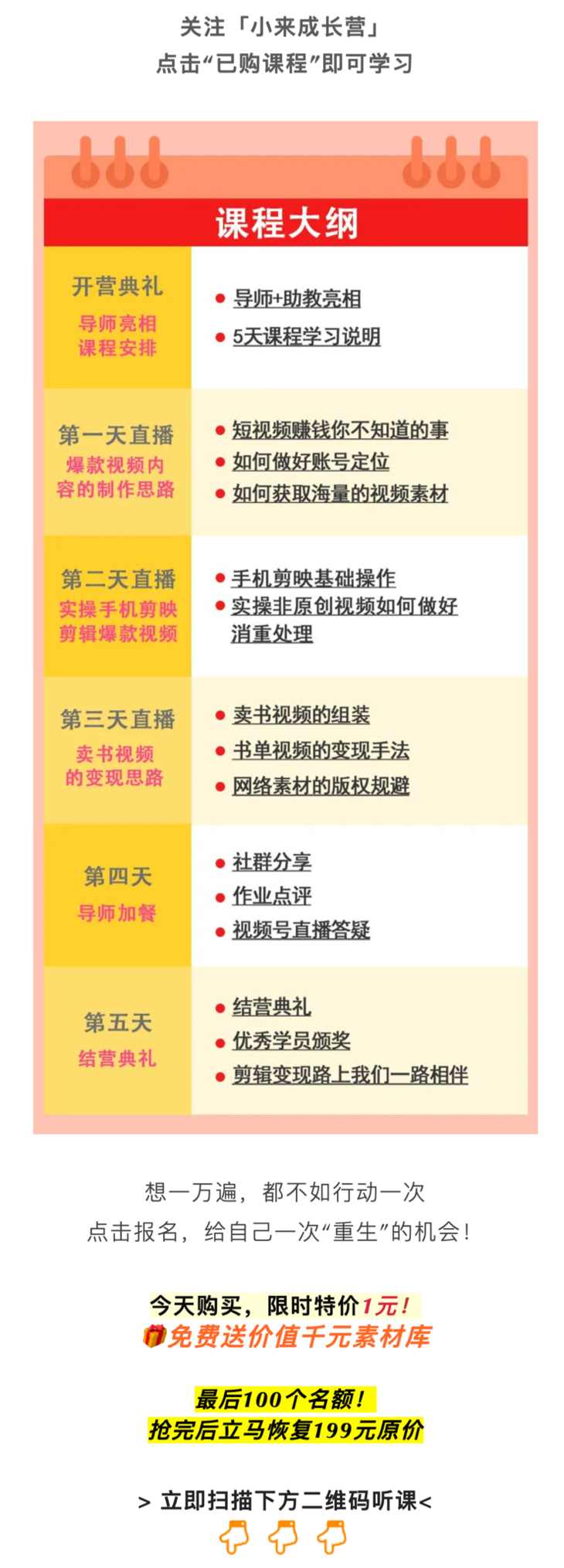 关注「小来成长营」
点击“已购课程”即可学习

课程大纲

| | |
|---|---|
| 开营典礼 导师亮相 课程安排 | • 导师+助教亮相 • 5天课程学习说明 |
| 第一天直播 爆款视频内容的制作思路 | • 短视频赚钱你不知道的事 • 如何做好账号定位 • 如何获取海量的视频素材 |
| 第二天直播 实操手机剪映剪辑爆款视频 | • 手机剪映基础操作 • 实操非原创视频如何做好消重处理 |
| 第三天直播 卖书视频的变现思路 | • 卖书视频的组装 • 书单视频的变现手法 • 网络素材的版权规避 |
| 第四天 导师加餐 | • 社群分享 • 作业点评 • 视频号直播答疑 |
| 第五天 结营典礼 | • 结营典礼 • 优秀学员颁奖 • 剪辑变现路上我们一路相伴 |

想一万遍，都不如行动一次
点击报名，给自己一次“重生”的机会！

今天购买，限时特价1元！
免费送价值千元素材库

最后100个名额！
抢完后立马恢复199元原价

> 立即扫描下方二维码听课<